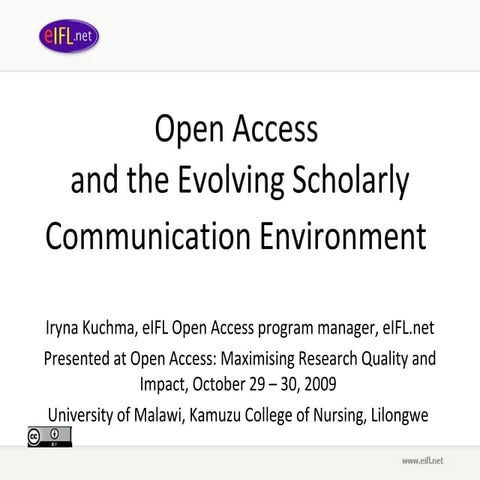 eIFL.net

Open Access and the Evolving Scholarly Communication Environment

Iryna Kuchma, eIFL Open Access program manager, eIFL.net

Presented at Open Access: Maximising Research Quality and Impact, October 29 – 30, 2009

University of Malawi, Kamuzu College of Nursing, Lilongwe

cc BY

www.eifl.net